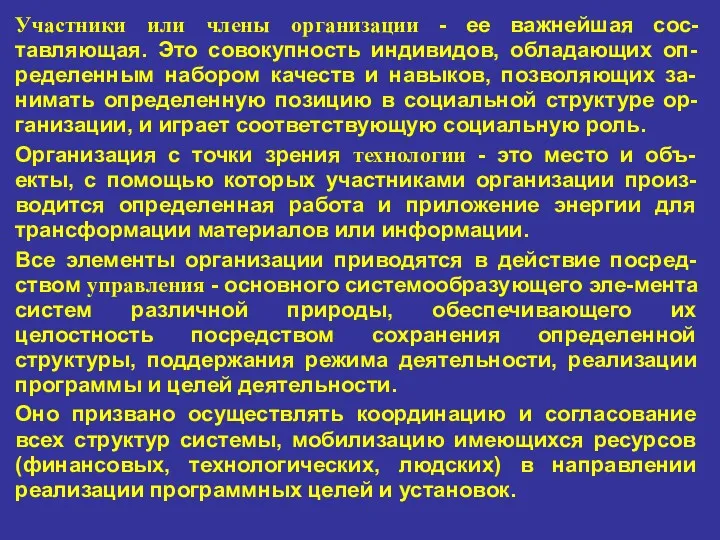 Участники или члены организации - ее важнейшая составляющая. Это совокупность индивидов, обладающих определенным набором качеств и навыков, позволяющих занимать определенную позицию в социальной структуре организации, и играет соответствующую социальную роль.

Организация с точки зрения технологии - это место и объекты, с помощью которых участниками организации производится определенная работа и приложение энергии для трансформации материалов или информации.

Все элементы организации приводятся в действие посредством управления - основного системообразующего эле-мента систем различной природы, обеспечивающего их целостность посредством сохранения определенной структуры, поддержания режима деятельности, реализации программы и целей деятельности.

Оно призвано осуществлять координацию и согласование всех структур системы, мобилизацию имеющихся ресурсов (финансовых, технологических, людских) в направлении реализации программных целей и установок.